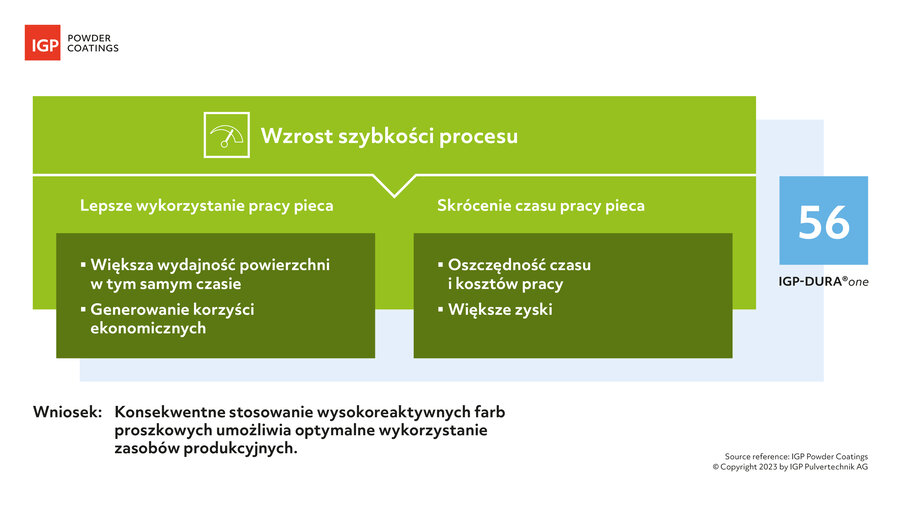 IGP POWDER COATINGS

Wzrost szybkości procesu

Lepsze wykorzystanie pracy pieca

▪ Większa wydajność powierzchni w tym samym czasie
▪ Generowanie korzyści ekonomicznych

Skrócenie czasu pracy pieca

▪ Oszczędność czasu i kosztów pracy
▪ Większe zyski

56

IGP-DURA®one

Wniosek: Konsekwentne stosowanie wysokoreaktywnych farb proszkowych umożliwia optymalne wykorzystanie zasobów produkcyjnych.

Source reference: IGP Powder Coatings
© Copyright 2023 by IGP Pulvertechnik AG